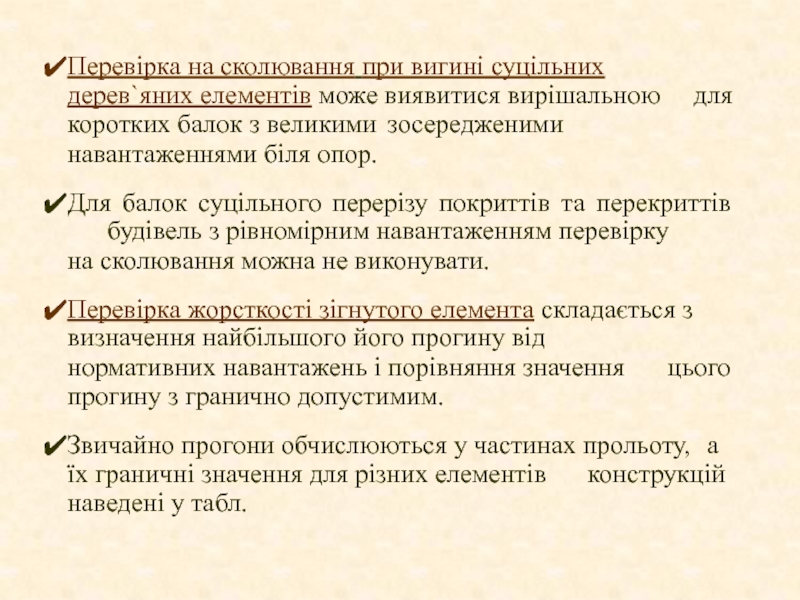 ✔Перевірка на сколювання при вигині суцільних дерев`яних елементів може виявитися вирішальною для коротких балок з великими зосередженими навантаженнями біля опор.

✔Для балок суцільного перерізу покриттів та перекриттів будівель з рівномірним навантаженням перевірку на сколювання можна не виконувати.

✔Перевірка жорсткості зігнутого елемента складається з визначення найбільшого його прогину від нормативних навантажень і порівняння значення цього прогину з гранично допустимим.

✔Звичайно прогони обчислюються у частинах прольоту, а їх граничні значення для різних елементів конструкцій наведені у табл.